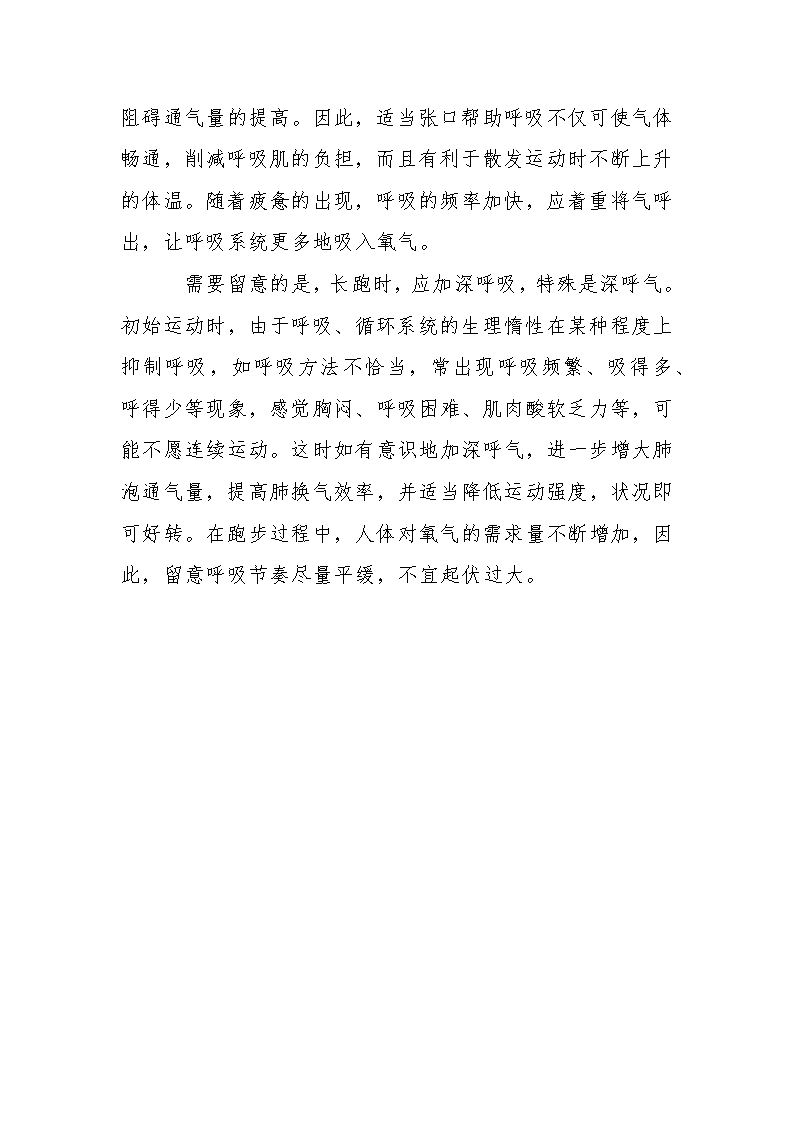 阻碍通气量的提高。因此，适当张口帮助呼吸不仅可使气体畅通，削减呼吸肌的负担，而且有利于散发运动时不断上升的体温。随着疲惫的出现，呼吸的频率加快，应着重将气呼出，让呼吸系统更多地吸入氧气。

需要留意的是，长跑时，应加深呼吸，特殊是深呼气。初始运动时，由于呼吸、循环系统的生理惰性在某种程度上抑制呼吸，如呼吸方法不恰当，常出现呼吸频繁、吸得多、呼得少等现象，感觉胸闷、呼吸困难、肌肉酸软乏力等，可能不愿连续运动。这时如有意识地加深呼气，进一步增大肺泡通气量，提高肺换气效率，并适当降低运动强度，状况即可好转。在跑步过程中，人体对氧气的需求量不断增加，因此，留意呼吸节奏尽量平缓，不宜起伏过大。